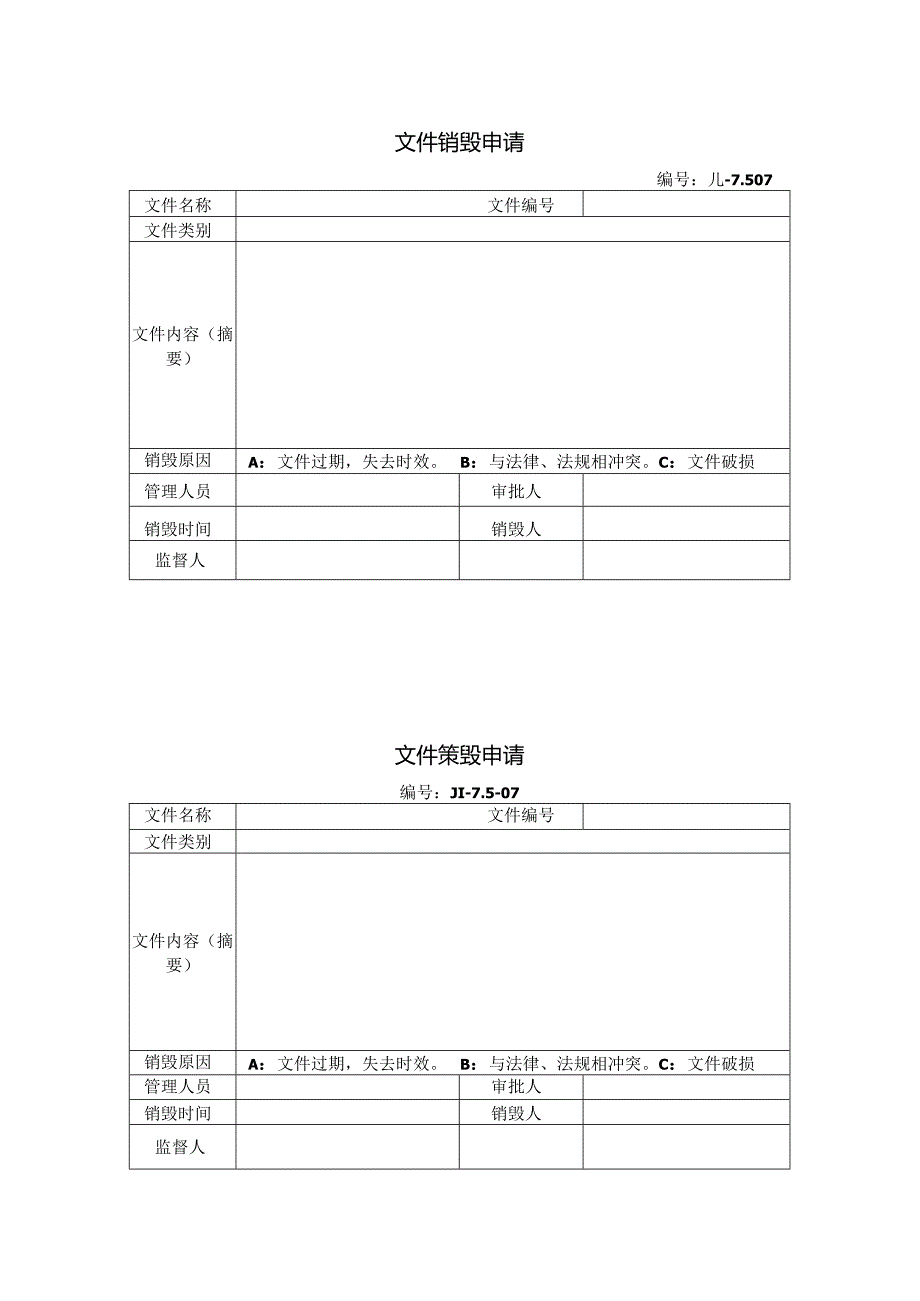 文件销毁申请

编号：儿-7.507

| 文件名称 | | 文件编号 | |
|---|---|---|---|
| 文件类别 | | | |
| 文件内容（摘要） | | | |
| 销毁原因 | A：文件过期，失去时效。 B：与法律、法规相冲突。C：文件破损 | | |
| 管理人员 | | 审批人 | |
| 销毁时间 | | 销毁人 | |
| 监督人 | | | |

文件策毁申请

编号：JI-7.5-07

| 文件名称 | | 文件编号 | |
|---|---|---|---|
| 文件类别 | | | |
| 文件内容（摘要） | | | |
| 销毁原因 | A：文件过期，失去时效。 B：与法律、法规相冲突。C：文件破损 | | |
| 管理人员 | | 审批人 | |
| 销毁时间 | | 销毁人 | |
| 监督人 | | | |